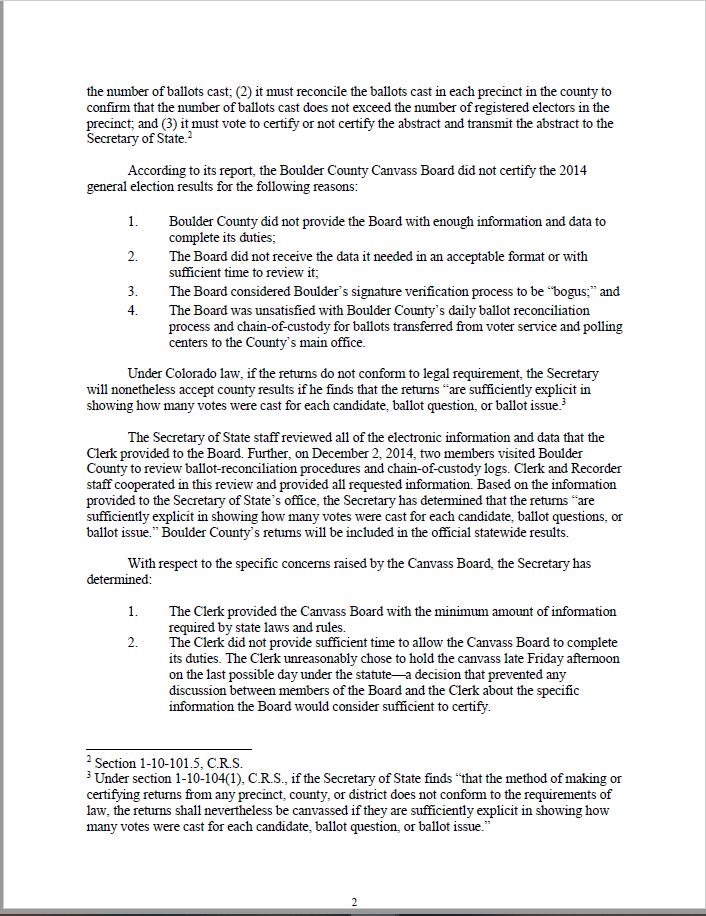 the number of ballots cast; (2) it must reconcile the ballots cast in each precinct in the county to confirm that the number of ballots cast does not exceed the number of registered electors in the precinct; and (3) it must vote to certify or not certify the abstract and transmit the abstract to the Secretary of State.$^2$

According to its report, the Boulder County Canvass Board did not certify the 2014 general election results for the following reasons:

1. Boulder County did not provide the Board with enough information and data to complete its duties;
2. The Board did not receive the data it needed in an acceptable format or with sufficient time to review it;
3. The Board considered Boulder's signature verification process to be "bogus;" and
4. The Board was unsatisfied with Boulder County's daily ballot reconciliation process and chain-of-custody for ballots transferred from voter service and polling centers to the County's main office.

Under Colorado law, if the returns do not conform to legal requirement, the Secretary will nonetheless accept county results if he finds that the returns "are sufficiently explicit in showing how many votes were cast for each candidate, ballot question, or ballot issue.$^3$

The Secretary of State staff reviewed all of the electronic information and data that the Clerk provided to the Board. Further, on December 2, 2014, two members visited Boulder County to review ballot-reconciliation procedures and chain-of-custody logs. Clerk and Recorder staff cooperated in this review and provided all requested information. Based on the information provided to the Secretary of State's office, the Secretary has determined that the returns "are sufficiently explicit in showing how many votes were cast for each candidate, ballot questions, or ballot issue." Boulder County's returns will be included in the official statewide results.

With respect to the specific concerns raised by the Canvass Board, the Secretary has determined:

1. The Clerk provided the Canvass Board with the minimum amount of information required by state laws and rules.
2. The Clerk did not provide sufficient time to allow the Canvass Board to complete its duties. The Clerk unreasonably chose to hold the canvass late Friday afternoon on the last possible day under the statute—a decision that prevented any discussion between members of the Board and the Clerk about the specific information the Board would consider sufficient to certify.

$^2$ Section 1-10-101.5, C.R.S.
$^3$ Under section 1-10-104(1), C.R.S., if the Secretary of State finds "that the method of making or certifying returns from any precinct, county, or district does not conform to the requirements of law, the returns shall nevertheless be canvassed if they are sufficiently explicit in showing how many votes were cast for each candidate, ballot question, or ballot issue."

2